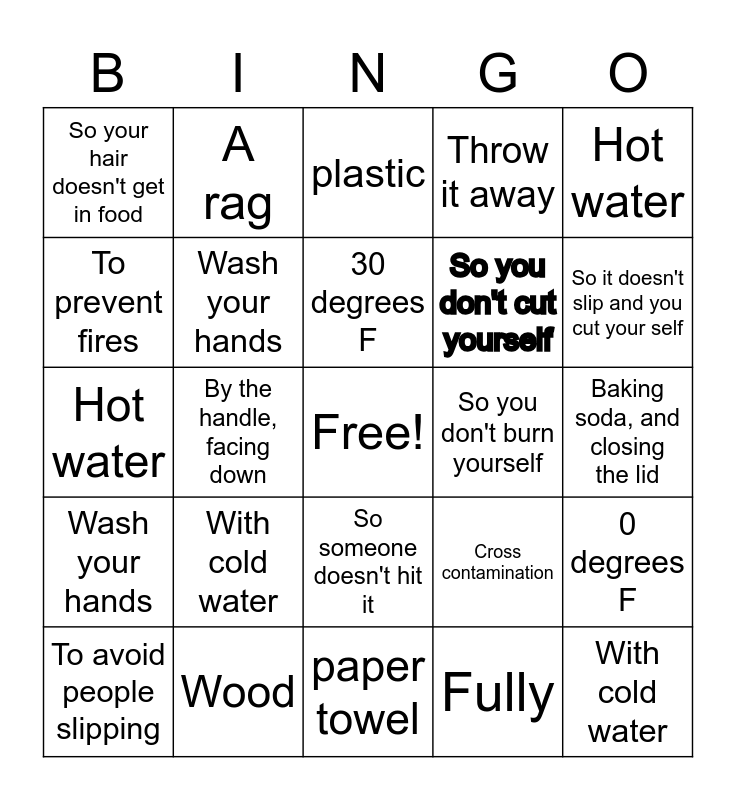 | B | I | N | G | O |
|---|---|---|---|---|
| So your hair doesn't get in food | A rag | plastic | Throw it away | Hot water |
| To prevent fires | Wash your hands | 30 degrees F | So you don't cut yourself | So it doesn't slip and you cut your self |
| Hot water | By the handle, facing down | Free! | So you don't burn yourself | Baking soda, and closing the lid |
| Wash your hands | With cold water | So someone doesn't hit it | Cross contamination | 0 degrees F |
| To avoid people slipping | Wood | paper towel | Fully | With cold water |